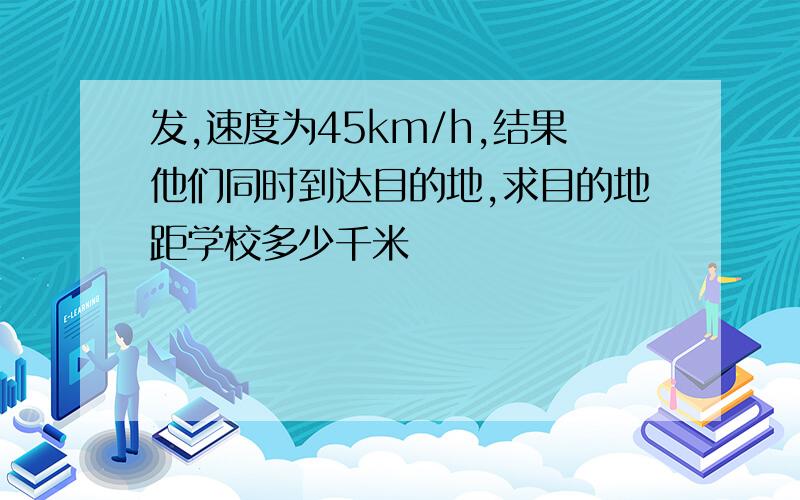 发,速度为45km/h,结果他们同时到达目的地,求目的地距学校多少千米

E-LEARNING